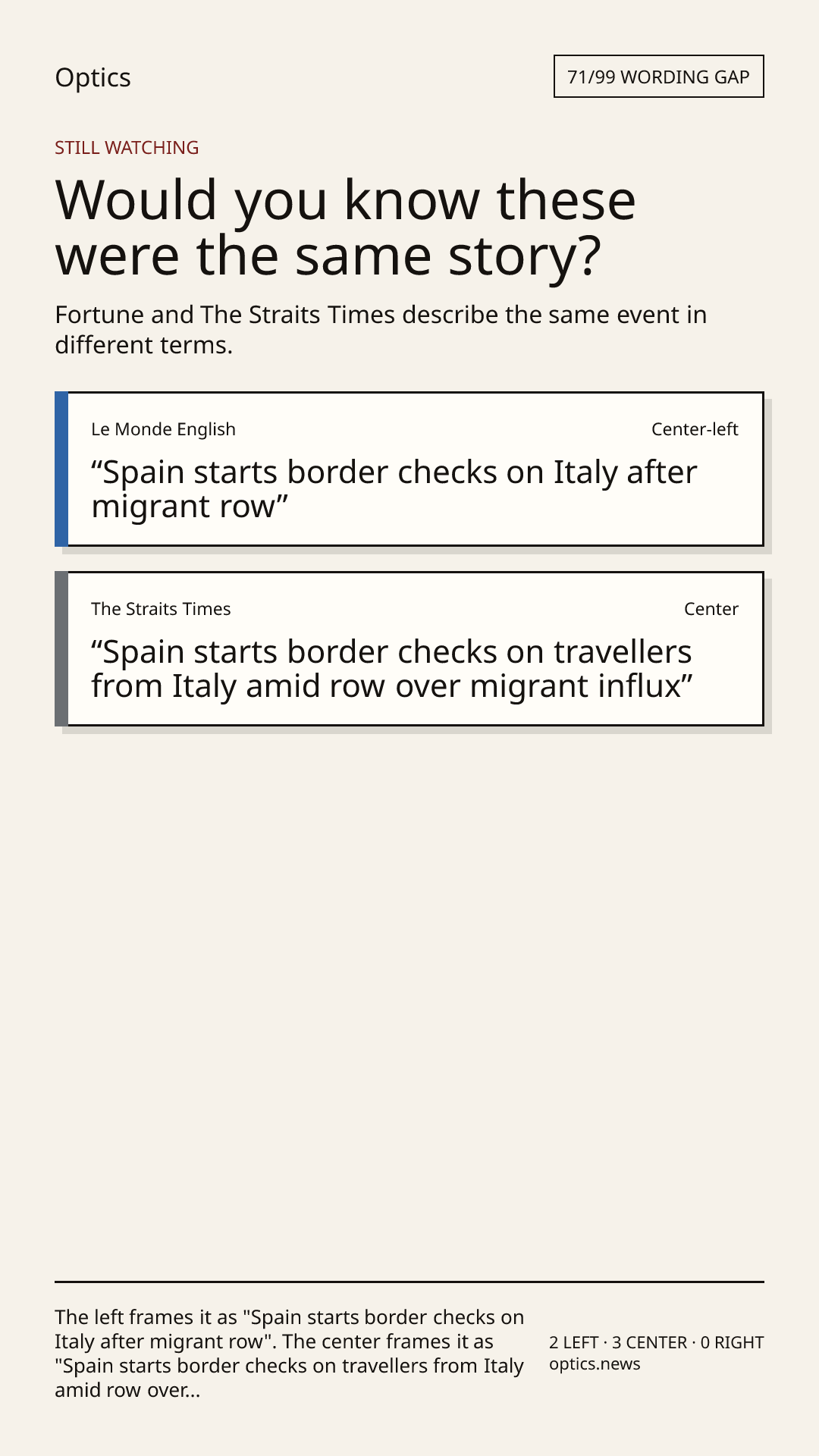 Optics

71/99 WORDING GAP

STILL WATCHING

Would you know these were the same story?

Fortune and The Straits Times describe the same event in different terms.

Le Monde English

Center-left

“Spain starts border checks on Italy after migrant row”

The Straits Times

Center

“Spain starts border checks on travellers from Italy amid row over migrant influx”

The left frames it as "Spain starts border checks on Italy after migrant row". The center frames it as "Spain starts border checks on travellers from Italy amid row over...

2 LEFT · 3 CENTER · 0 RIGHT
optics.news